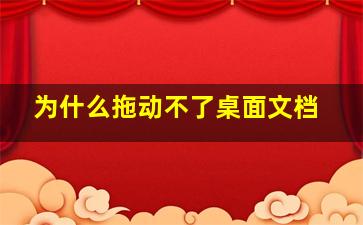 为什么拖动不了桌面文档